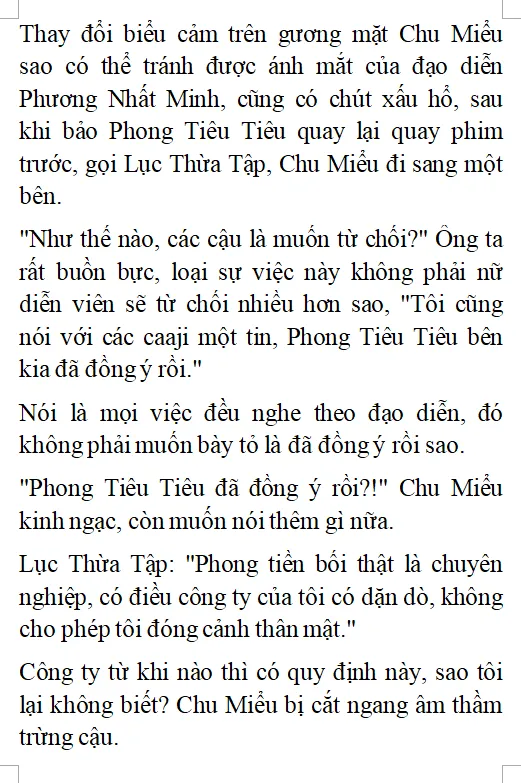 Thay đổi biểu cảm trên gương mặt Chu Miểu sao có thể tránh được ánh mắt của đạo diễn Phương Nhất Minh, cũng có chút xấu hổ, sau khi bảo Phong Tiêu Tiêu quay lại quay phim trước, gọi Lục Thừa Tập, Chu Miểu đi sang một bên.

"Như thế nào, các cậu là muốn từ chối?" Ông ta rất buồn bực, loại sự việc này không phải nữ diễn viên sẽ từ chối nhiều hơn sao, "Tôi cũng nói với các caaji một tin, Phong Tiêu Tiêu bên kia đã đồng ý rồi."

Nói là mọi việc đều nghe theo đạo diễn, đó không phải muốn bày tỏ là đã đồng ý rồi sao.

"Phong Tiêu Tiêu đã đồng ý rồi?!" Chu Miểu kinh ngạc, còn muốn nói thêm gì nữa.

Lục Thừa Tập: "Phong tiền bối thật là chuyên nghiệp, có điều công ty của tôi có dặn dò, không cho phép tôi đóng cảnh thân mật."

Công ty từ khi nào thì có quy định này, sao tôi lại không biết? Chu Miểu bị cắt ngang âm thầm trừng cậu.